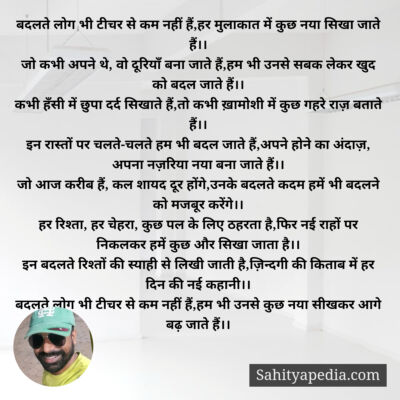 बदलते लोग भी टीचर से कम नहीं हैं,हर मुलाकात में कुछ नया सिखा जाते हैं।।
जो कभी अपने थे, वो दूरियाँ बना जाते हैं,हम भी उनसे सबक लेकर खुद को बदल जाते हैं।।
कभी हँसी में छुपा दर्द सिखाते हैं,तो कभी ख़ामोशी में कुछ गहरे राज़ बताते हैं।।
इन रास्तों पर चलते-चलते हम भी बदल जाते हैं,अपने होने का अंदाज़, अपना नज़रिया नया बना जाते हैं।।
जो आज करीब हैं, कल शायद दूर होंगे,उनके बदलते कदम हमें भी बदलने को मजबूर करेंगे।।
हर रिश्ता, हर चेहरा, कुछ पल के लिए ठहरता है,फिर नई राहों पर निकलकर हमें कुछ और सिखा जाता है।।
इन बदलते रिश्तों की स्याही से लिखी जाती है,ज़िन्दगी की किताब में हर दिन की नई कहानी।।
बदलते लोग भी टीचर से कम नहीं हैं,हम भी उनसे कुछ नया सीखकर आगे बढ़ जाते हैं।।

Sahityapedia.com